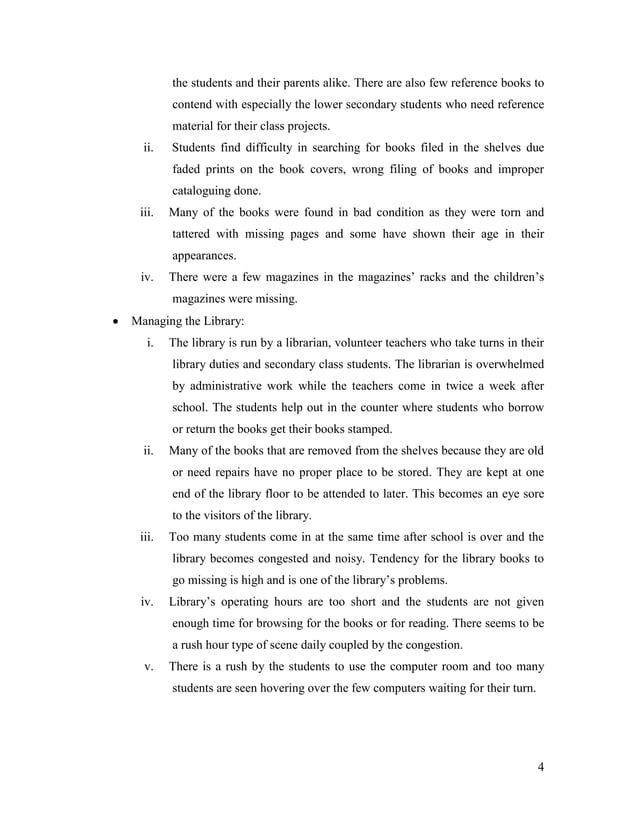 the students and their parents alike. There are also few reference books to contend with especially the lower secondary students who need reference material for their class projects.

ii. Students find difficulty in searching for books filed in the shelves due faded prints on the book covers, wrong filing of books and improper cataloguing done.

iii. Many of the books were found in bad condition as they were torn and tattered with missing pages and some have shown their age in their appearances.

iv. There were a few magazines in the magazines' racks and the children's magazines were missing.

• Managing the Library:

i. The library is run by a librarian, volunteer teachers who take turns in their library duties and secondary class students. The librarian is overwhelmed by administrative work while the teachers come in twice a week after school. The students help out in the counter where students who borrow or return the books get their books stamped.

ii. Many of the books that are removed from the shelves because they are old or need repairs have no proper place to be stored. They are kept at one end of the library floor to be attended to later. This becomes an eye sore to the visitors of the library.

iii. Too many students come in at the same time after school is over and the library becomes congested and noisy. Tendency for the library books to go missing is high and is one of the library's problems.

iv. Library's operating hours are too short and the students are not given enough time for browsing for the books or for reading. There seems to be a rush hour type of scene daily coupled by the congestion.

v. There is a rush by the students to use the computer room and too many students are seen hovering over the few computers waiting for their turn.

4